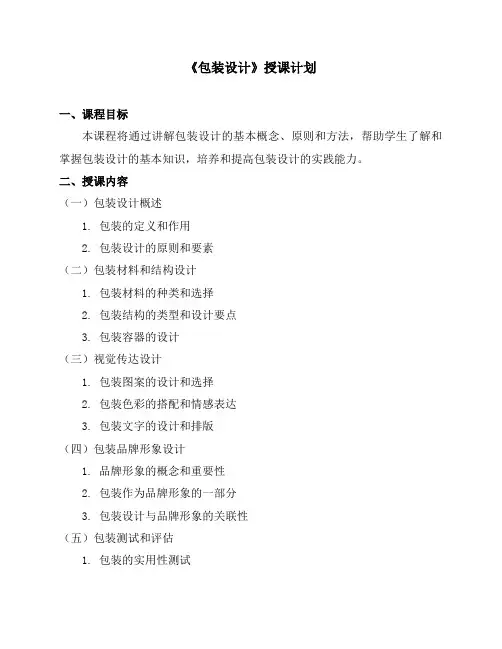 《包装设计》授课计划

一、课程目标

本课程将通过讲解包装设计的基本概念、原则和方法，帮助学生了解和掌握包装设计的基本知识，培养和提高包装设计的实践能力。

二、授课内容

（一）包装设计概述

1. 包装的定义和作用

2. 包装设计的原则和要素

（二）包装材料和结构设计

1. 包装材料的种类和选择

2. 包装结构的类型和设计要点

3. 包装容器的设计

（三）视觉传达设计

1. 包装图案的设计和选择

2. 包装色彩的搭配和情感表达

3. 包装文字的设计和排版

（四）包装品牌形象设计

1. 品牌形象的概念和重要性

2. 包装作为品牌形象的一部分

3. 包装设计与品牌形象的关联性

（五）包装测试和评估

1. 包装的实用性测试